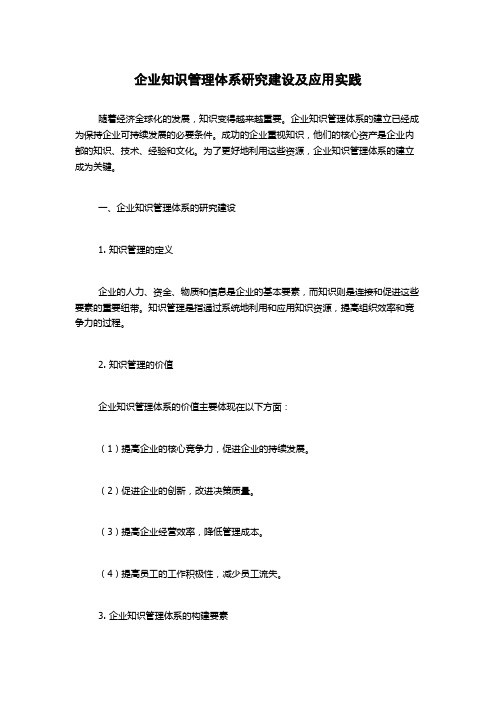 企业知识管理体系研究建设及应用实践

随着经济全球化的发展，知识变得越来越重要。企业知识管理体系的建立已经成为保持企业可持续发展的必要条件。成功的企业重视知识，他们的核心资产是企业内部的知识、技术、经验和文化。为了更好地利用这些资源，企业知识管理体系的建立成为关键。

一、企业知识管理体系的研究建设

1. 知识管理的定义

企业的人力、资金、物质和信息是企业的基本要素，而知识则是连接和促进这些要素的重要纽带。知识管理是指通过系统地利用和应用知识资源，提高组织效率和竞争力的过程。

2. 知识管理的价值

企业知识管理体系的价值主要体现在以下方面：

（1）提高企业的核心竞争力，促进企业的持续发展。

（2）促进企业的创新，改进决策质量。

（3）提高企业经营效率，降低管理成本。

（4）提高员工的工作积极性，减少员工流失。

3. 企业知识管理体系的构建要素